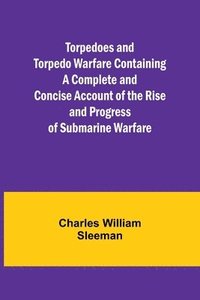 Torpedoes and Torpedo Warfare Containing A Complete and Concise Account of the Rise and Progress of Submarine Warfare

Charles William Sleeman